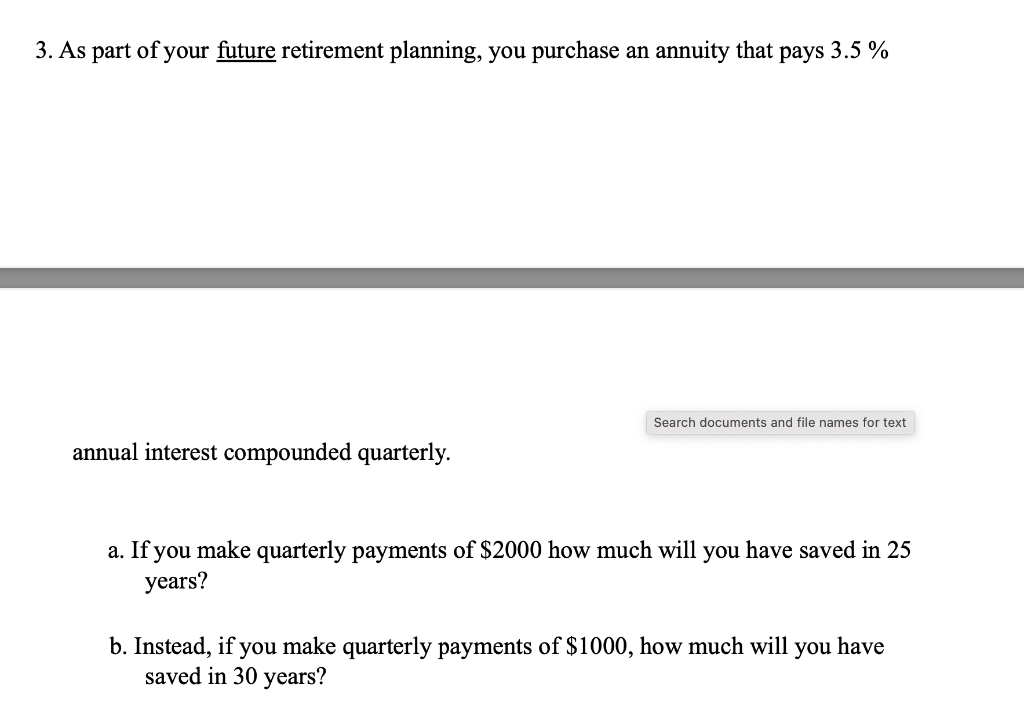 3. As part of your future retirement planning, you purchase an annuity that pays 3.5 %

Search documents and file names for text

annual interest compounded quarterly.

a. If you make quarterly payments of \$2000 how much will you have saved in 25 years?

b. Instead, if you make quarterly payments of \$1000, how much will you have saved in 30 years?